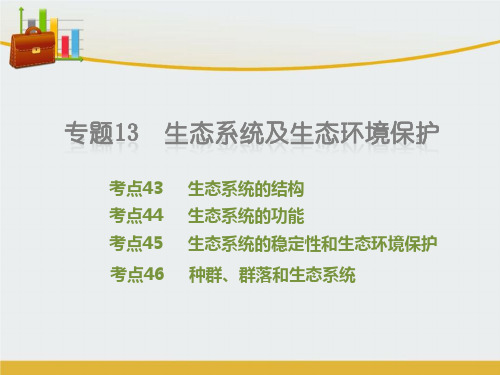 专题13　生态系统及生态环境保护

考点43　生态系统的结构
考点44　生态系统的功能
考点45　生态系统的稳定性和生态环境保护
考点46　种群、群落和生态系统